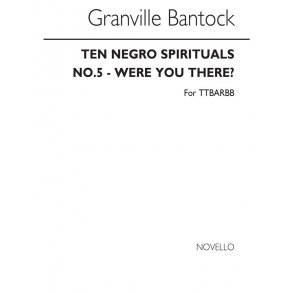 Granville Bantock

TEN NEGRO SPIRITUALS
NO.5 - WERE YOU THERE?

For TTBARBB

NOVELLO